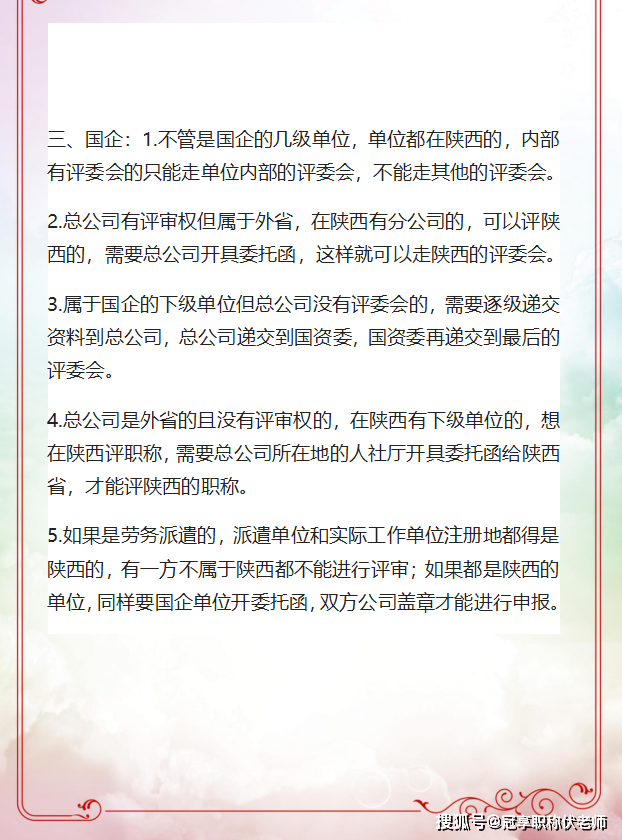 三、国企：1.不管是国企的几级单位，单位都在陕西的，内部有评委会的只能走单位内部的评委会，不能走其他的评委会。

2.总公司有评审权但属于外省，在陕西有分公司的，可以评陕西的，需要总公司开具委托函，这样就可以走陕西的评委会。

3.属于国企的下级单位但总公司没有评委会的，需要逐级递交资料到总公司，总公司递交到国资委，国资委再递交到最后的评委会。

4.总公司是外省的且没有评审权的，在陕西有下级单位的，想在陕西评职称，需要总公司所在地的人社厅开具委托函给陕西省，才能评陕西的职称。

5.如果是劳务派遣的，派遣单位和实际工作单位注册地都得是陕西的，有一方不属于陕西都不能进行评审；如果都是陕西的单位，同样要国企单位开委托函，双方公司盖章才能进行申报。

搜狐号@冠享职称伏老师